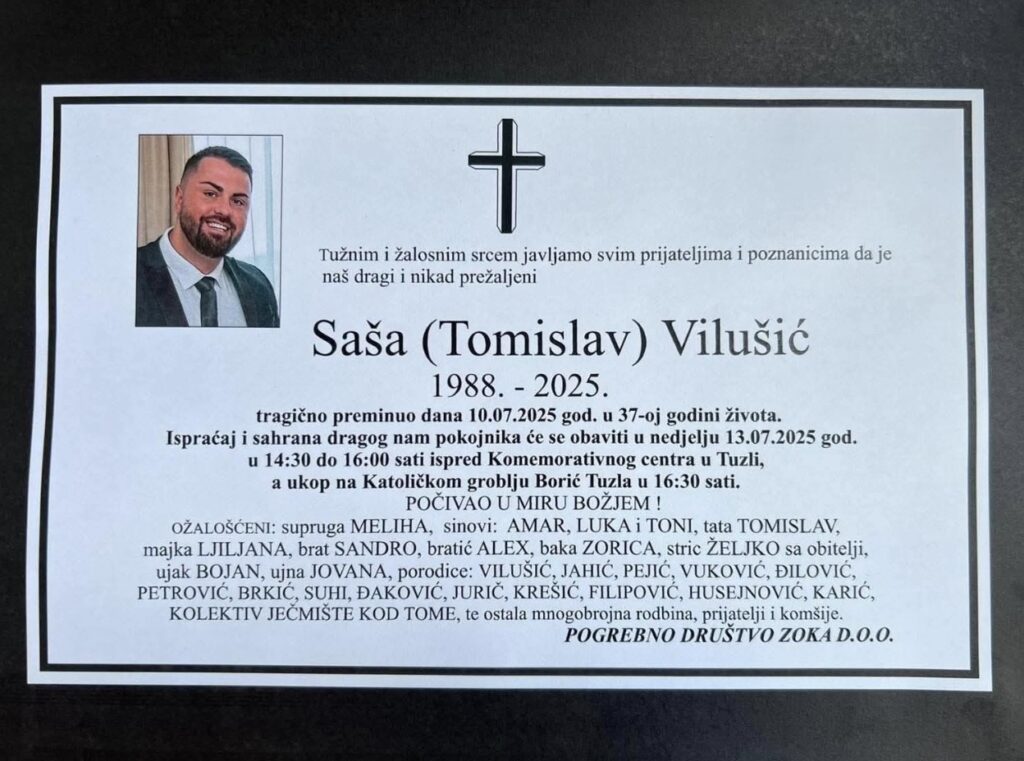 Tužnim i žalosnim srcem javljamo svim prijateljima i poznanicima da je naš dragi i nikad prežaljeni

Saša (Tomislav) Vilušić

1988. - 2025.

tragično preminuo dana 10.07.2025 god. u 37-oj godini života.
Ispraćaj i sahrana dragog nam pokojnika će se obaviti u nedjelju 13.07.2025 god.
u 14:30 do 16:00 sati ispred Komemorativnog centra u Tuzli,
a ukop na Katoličkom groblju Borić Tuzla u 16:30 sati.
POČIVAO U MIRU BOŽJEM !

OŽALOŠĆENI: supruga MELIHA, sinovi: AMAR, LUKA i TONI, tata TOMISLAV, majka LJILJANA, brat SANDRO, bratić ALEX, baka ZORICA, stric ŽELJKO sa obitelji, ujak BOJAN, ujna JOVANA, porodice: VILUŠIĆ, JAHIĆ, PEJIĆ, VUKOVIĆ, ĐILOVIĆ, PETROVIĆ, BRKIĆ, SUHI, ĐAKOVIĆ, JURIČ, KREŠIĆ, FILIPOVIĆ, HUSEJNOVIĆ, KARIĆ, KOLEKTIV JEČMIŠTE KOD TOME, te ostala mnogobrojna rodbina, prijatelji i komšije.

POGREBNO DRUŠTVO ZOKA D.O.O.